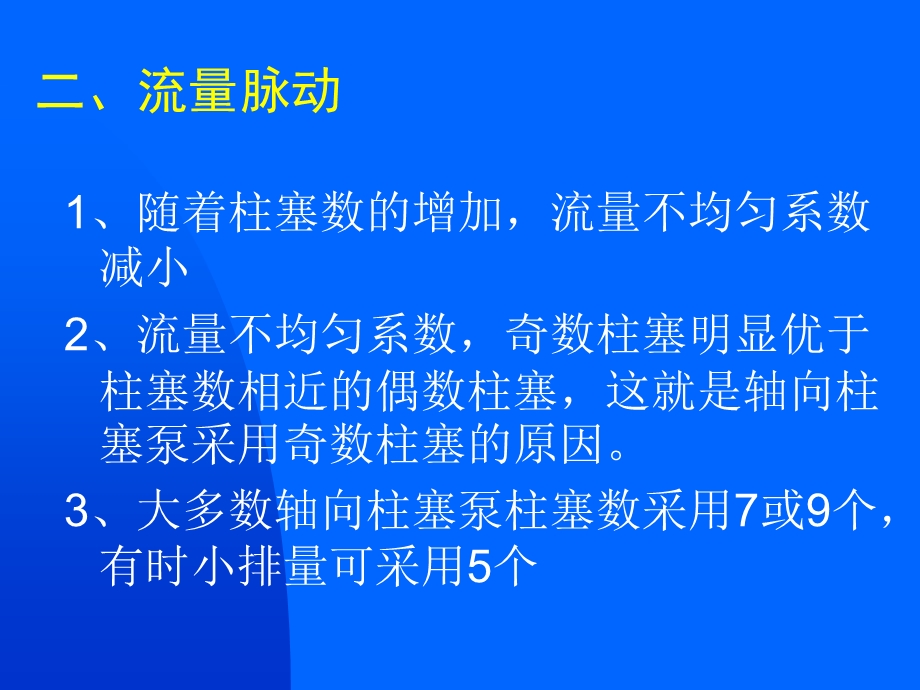 二、流量脉动

1、随着柱塞数的增加，流量不均匀系数减小

2、流量不均匀系数，奇数柱塞明显优于柱塞数相近的偶数柱塞，这就是轴向柱塞泵采用奇数柱塞的原因。

3、大多数轴向柱塞泵柱塞数采用7或9个，有时小排量可采用5个